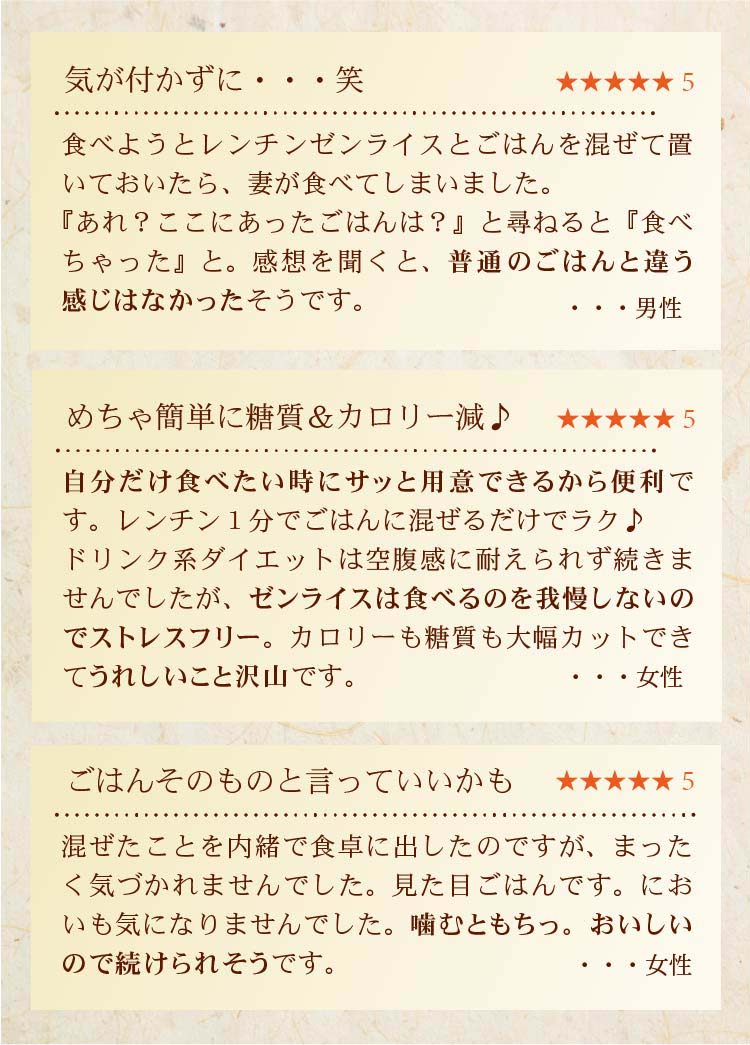 気が付かずに・・・笑

★★★★★ 5

食べようとレンチンゼンライスとごはんを混ぜて置いておいたら、妻が食べてしまいました。
『あれ？ここにあったごはんは？』と尋ねると『食べちゃった』と。感想を聞くと、普通のごはんと違う感じはなかったそうです。

・・・男性

めちゃ簡単に糖質＆カロリー減♪

★★★★★ 5

自分だけ食べたい時にサッと用意できるから便利です。レンチン１分でごはんに混ぜるだけでラク♪
ドリンク系ダイエットは空腹感に耐えられず続きませんでしたが、ゼンライスは食べるのを我慢しないのでストレスフリー。カロリーも糖質も大幅カットできてうれしいこと沢山です。

・・・女性

ごはんそのものと言っていいかも

★★★★★ 5

混ぜたことを内緒で食卓に出したのですが、まったく気づかれませんでした。見た目ごはんです。においも気になりませんでした。噛むともちっ。おいしいので続けられそうです。

・・・女性